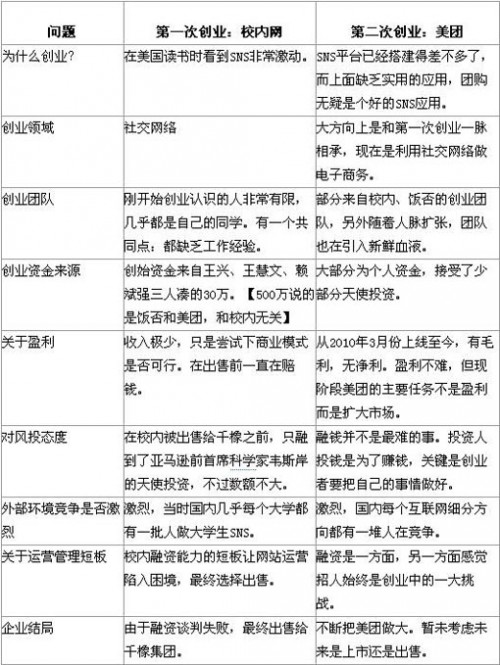 | 问题 | 第一次创业：校内网 | 第二次创业：美团 |
|---|---|---|
| 为什么创业？ | 在美国读书时看到SNS非常激动。 | SNS平台已经搭建得差不多了，而上面缺乏实用的应用，团购无疑是个好的SNS应用。 |
| 创业领域 | 社交网络 | 大方向上是和第一次创业一脉相承，现在是利用社交网络做电子商务。 |
| 创业团队 | 刚开始创业认识的人非常有限，几乎都是自己的同学。有一个共同点：都缺乏工作经验。 | 部分来自校内、饭否的创业团队，另外随着人脉扩张，团队也在引入新鲜血液。 |
| 创业资金来源 | 创始资金来自王兴、王慧文、赖斌强三人凑的30万。【500万说的是饭否和美团，和校内无关】 | 大部分为个人资金，接受了少部分天使投资。 |
| 关于盈利 | 收入极少，只是尝试下商业模式是否可行。在出售前一直在赔钱。 | 从2010年3月份上线至今，有毛利，无净利。盈利不难，但现阶段美团的主要任务不是盈利而是扩大市场。 |
| 对风投态度 | 在校内被出售给千橡之前，只融到了亚马逊前首席科学家韦斯岸的天使投资，不过数额不大。 | 融钱并不是最难的事。投资人投钱是为了赚钱，关键是创业者要把自己的事情做好。 |
| 外部环境竞争是否激烈 | 激烈，当时国内几乎每个大学都有一批人做大学生SNS。 | 激烈，国内每个互联网细分方向都有一堆人在竞争。 |
| 关于运营管理短板 | 校内融资能力的短板让网站运营陷入困境，最终选择出售。 | 融资是一方面，另一方面感觉招人始终是创业中的一大挑战。 |
| 企业结局 | 由于融资谈判失败，最终出售给千橡集团。 | 不断把美团做大。暂未考虑未来是上市还是出售。 |